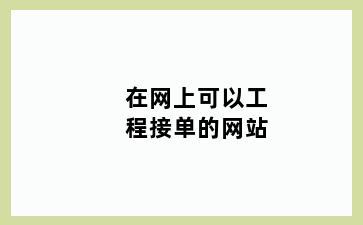 在网上可以工程接单的网站